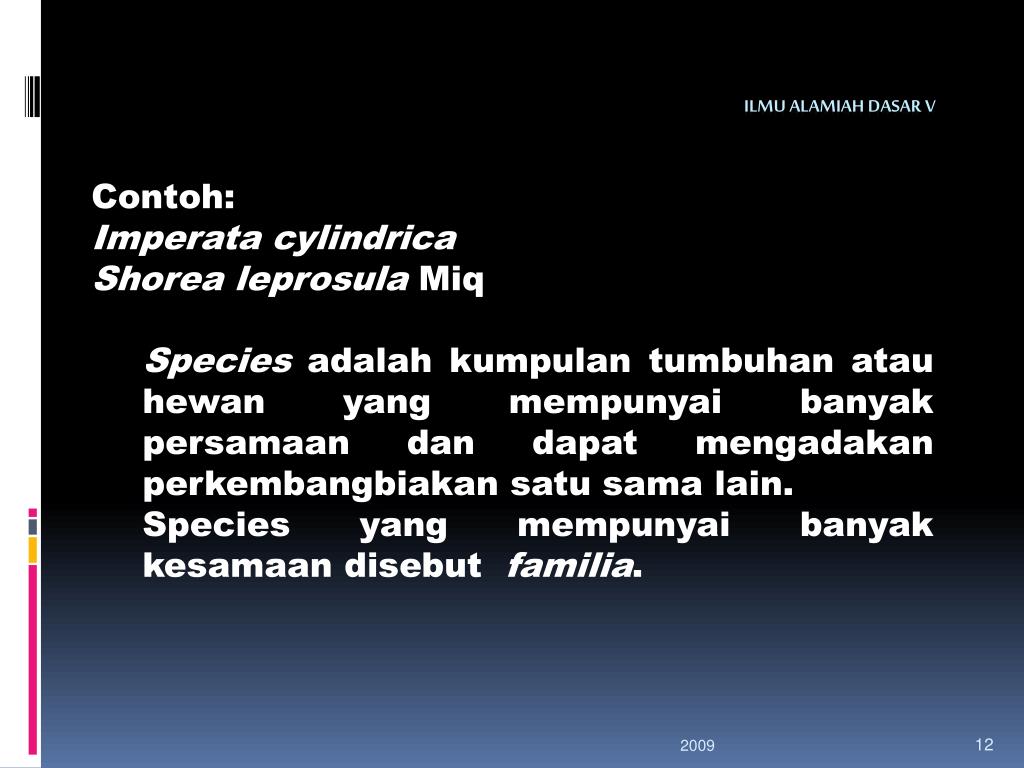 ILMU ALAMIAH DASAR V

Contoh:
Imperata cylindrica
Shorea leprosula Miq

Species adalah kumpulan tumbuhan atau hewan yang mempunyai banyak persamaan dan dapat mengadakan perkembangbiakan satu sama lain.
Species yang mempunyai banyak kesamaan disebut familia.

2009

12